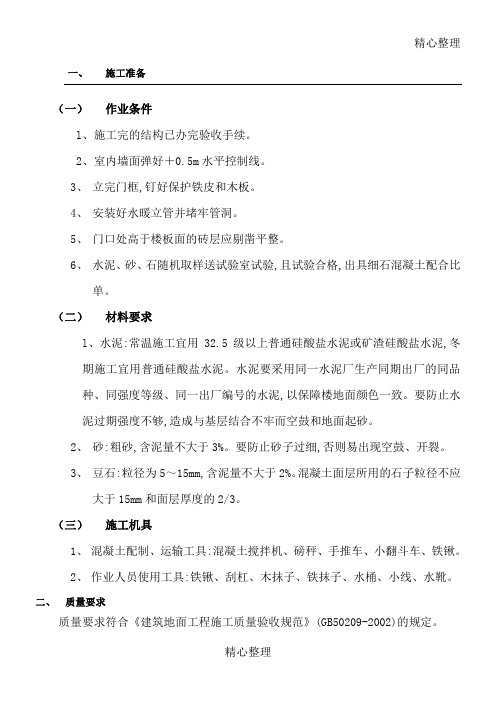 精心整理

一、 施工准备

（一） 作业条件

1、施工完的结构已办完验收手续。

2、室内墙面弹好＋0.5m 水平控制线。

3、 立完门框,钉好保护铁皮和木板。

4、 安装好水暖立管并堵牢管洞。

5、 门口处高于楼板面的砖层应剔凿平整。

6、 水泥、砂、石随机取样送试验室试验,且试验合格,出具细石混凝土配合比单。

（二） 材料要求

1、水泥:常温施工宜用 32.5 级以上普通硅酸盐水泥或矿渣硅酸盐水泥,冬期施工宜用普通硅酸盐水泥。水泥要采用同一水泥厂生产同期出厂的同品种、同强度等级、同一出厂编号的水泥,以保障楼地面颜色一致。要防止水泥过期强度不够,造成与基层结合不牢而空鼓和地面起砂。

2、 砂:粗砂,含泥量不大于 3%。要防止砂子过细,否则易出现空鼓、开裂。

3、 豆石:粒径为 5～15mm,含泥量不大于 2%。混凝土面层所用的石子粒径不应大于 15mm 和面层厚度的 2/3。

（三） 施工机具

1、 混凝土配制、运输工具:混凝土搅拌机、磅秤、手推车、小翻斗车、铁锹。

2、 作业人员使用工具:铁锹、刮杠、木抹子、铁抹子、水桶、小线、水靴。

二、 质量要求

质量要求符合《建筑地面工程施工质量验收规范》(GB50209-2002)的规定。

精心整理